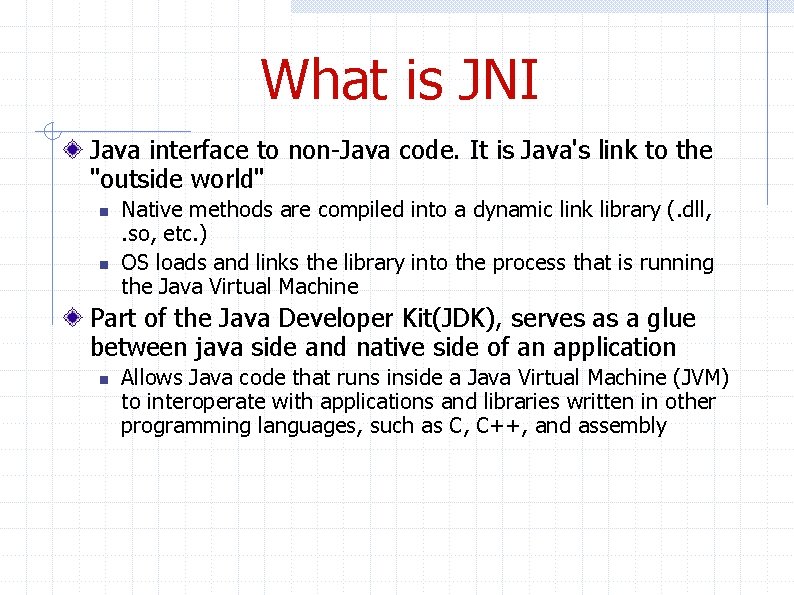 What is JNI

Java interface to non-Java code. It is Java's link to the "outside world"

Native methods are compiled into a dynamic link library (.dll, .so, etc.)

OS loads and links the library into the process that is running the Java Virtual Machine

Part of the Java Developer Kit(JDK), serves as a glue between java side and native side of an application

Allows Java code that runs inside a Java Virtual Machine (JVM) to interoperate with applications and libraries written in other programming languages, such as C, C++, and assembly